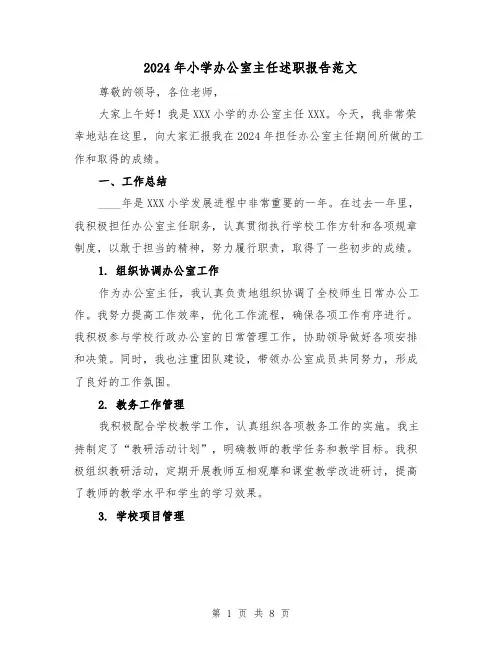 2024年小学办公室主任述职报告范文

尊敬的领导，各位老师，

大家上午好！我是XXX小学的办公室主任XXX。今天，我非常荣幸地站在这里，向大家汇报我在2024年担任办公室主任期间所做的工作和取得的成绩。

一、工作总结

____年是XXX小学发展进程中非常重要的一年。在过去一年里，我积极担任办公室主任职务，认真贯彻执行学校工作方针和各项规章制度，以敢于担当的精神，努力履行职责，取得了一些初步的成绩。

1. 组织协调办公室工作

作为办公室主任，我认真负责地组织协调了全校师生日常办公工作。我努力提高工作效率，优化工作流程，确保各项工作有序进行。我积极参与学校行政办公室的日常管理工作，协助领导做好各项安排和决策。同时，我也注重团队建设，带领办公室成员共同努力，形成了良好的工作氛围。

2. 教务工作管理

我积极配合学校教学工作，认真组织各项教务工作的实施。我主持制定了“教研活动计划”，明确教师的教学任务和教学目标。我积极组织教研活动，定期开展教师互相观摩和课堂教学改进研讨，提高了教师的教学水平和学生的学习效果。

3. 学校项目管理

第 1 页 共 8 页